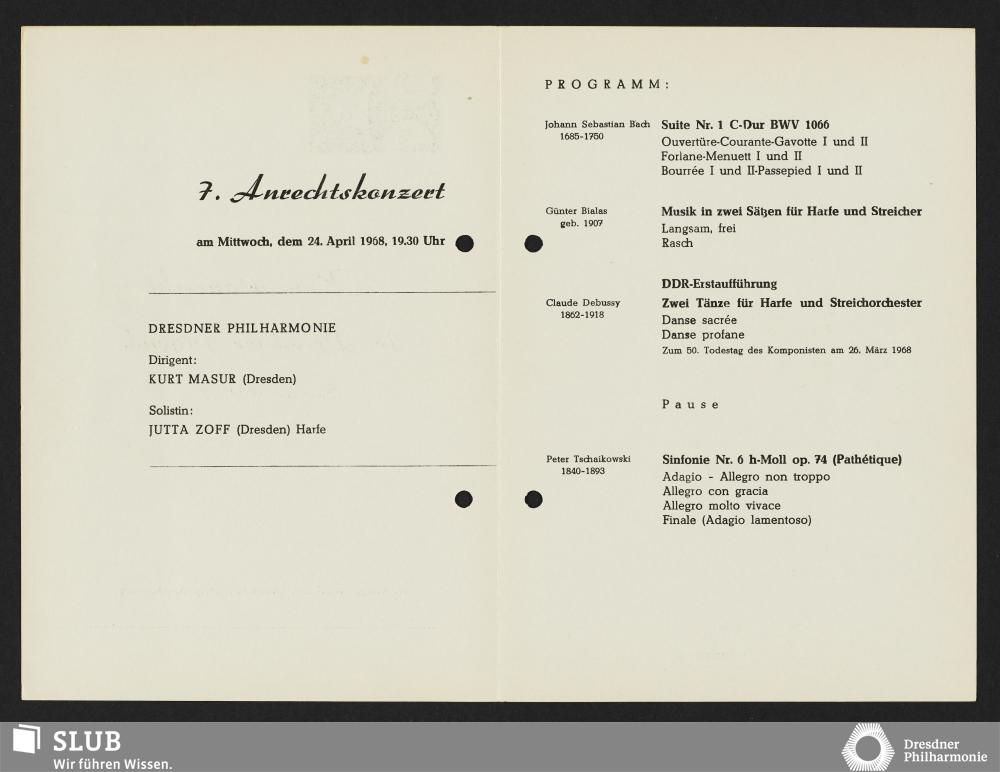 7. Anrechtskonzert

am Mittwoch, dem 24. April 1968, 19.30 Uhr

DRESDNER PHILHARMONIE

Dirigent:
KURT MASUR (Dresden)

Solistin:
JUTTA ZOFF (Dresden) Harfe

PROGRAMM:

Johann Sebastian Bach
1685-1750

Suite Nr. 1 C-Dur BWV 1066
Ouvertüre-Courante-Gavotte I und II
Forlane-Menuett I und II
Bourrée I und II-Passepied I und II

Günter Bialas
geb. 1907

Musik in zwei Sätzen für Harfe und Streicher
Langsam, frei
Rasch

DDR-Erstaufführung

Claude Debussy
1862-1918

Zwei Tänze für Harfe und Streichorchester
Danse sacrée
Danse profane
Zum 50. Todestag des Komponisten am 26. März 1968

Pause

Peter Tschaikowski
1840-1893

Sinfonie Nr. 6 h-Moll op. 74 (Pathétique)
Adagio - Allegro non troppo
Allegro con gracia
Allegro molto vivace
Finale (Adagio lamentoso)

SLUB
Wir führen Wissen.

Dresdner
Philharmonie